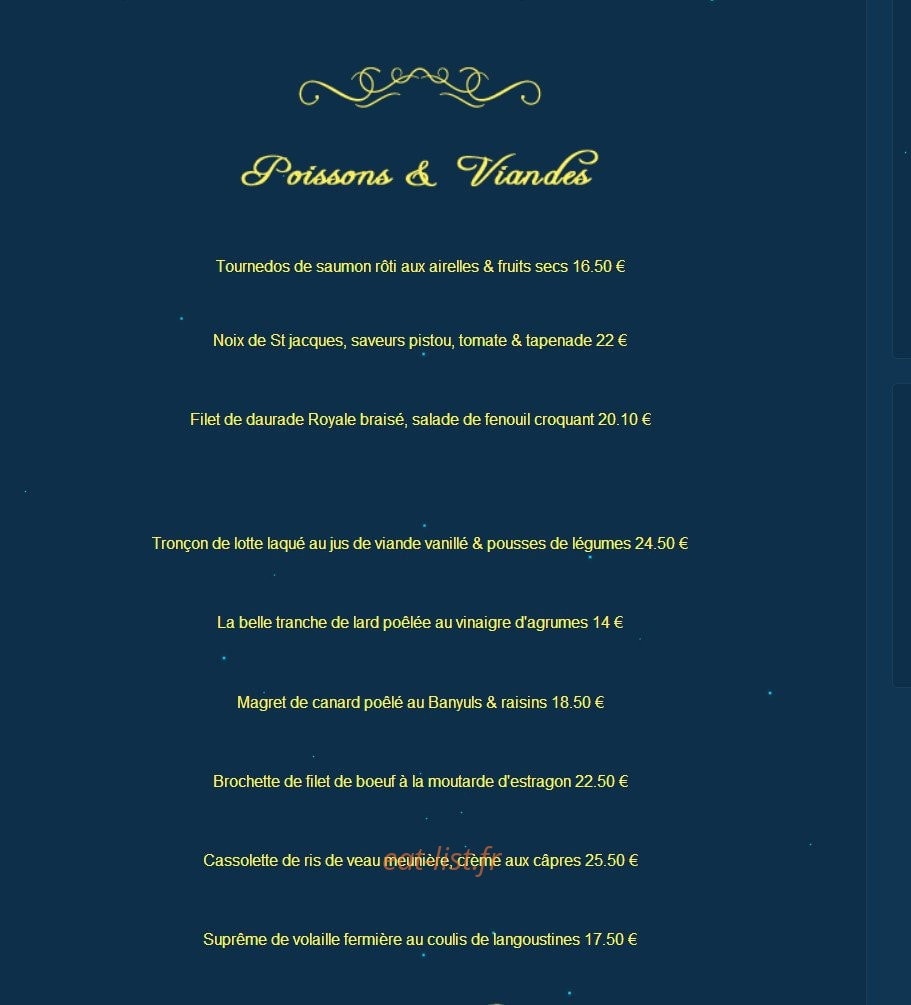 Poissons & Viandes

Tournedos de saumon rôti aux airelles & fruits secs 16.50 €

Noix de St jacques, saveurs pistou, tomate & tapenade 22 €

Filet de daurade Royale braisé, salade de fenouil croquant 20.10 €

Tronçon de lotte laqué au jus de viande vanillé & pousses de légumes 24.50 €

La belle tranche de lard poêlée au vinaigre d'agrumes 14 €

Magret de canard poêlé au Banyuls & raisins 18.50 €

Brochette de filet de boeuf à la moutarde d'estragon 22.50 €

Cassolette de ris de veau meunière, crème aux câpres 25.50 €

eat-list.fr

Suprême de volaille fermière au coulis de langoustines 17.50 €